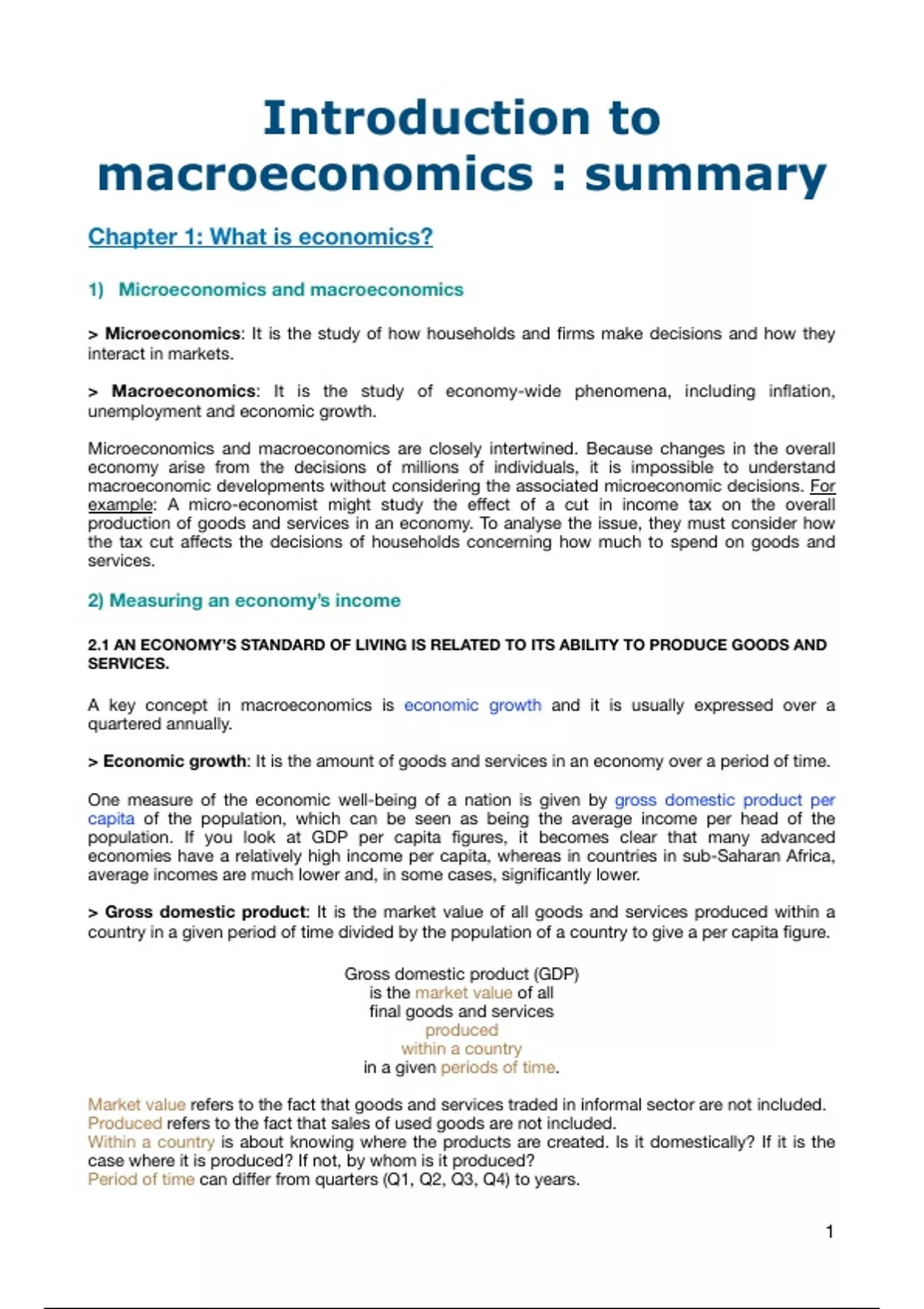 Introduction to macroeconomics : summary

Chapter 1: What is economics?

1) Microeconomics and macroeconomics

> Microeconomics: It is the study of how households and firms make decisions and how they interact in markets.

> Macroeconomics: It is the study of economy-wide phenomena, including inflation, unemployment and economic growth.

Microeconomics and macroeconomics are closely intertwined. Because changes in the overall economy arise from the decisions of millions of individuals, it is impossible to understand macroeconomic developments without considering the associated microeconomic decisions. For example: A micro-economist might study the effect of a cut in income tax on the overall production of goods and services in an economy. To analyse the issue, they must consider how the tax cut affects the decisions of households concerning how much to spend on goods and services.

2) Measuring an economy's income

2.1 AN ECONOMY'S STANDARD OF LIVING IS RELATED TO ITS ABILITY TO PRODUCE GOODS AND SERVICES.

A key concept in macroeconomics is economic growth and it is usually expressed over a quartered annually.

> Economic growth: It is the amount of goods and services in an economy over a period of time.

One measure of the economic well-being of a nation is given by gross domestic product per capita of the population, which can be seen as being the average income per head of the population. If you look at GDP per capita figures, it becomes clear that many advanced economies have a relatively high income per capita, whereas in countries in sub-Saharan Africa, average incomes are much lower and, in some cases, significantly lower.

> Gross domestic product: It is the market value of all goods and services produced within a country in a given period of time divided by the population of a country to give a per capita figure.

Gross domestic product (GDP)
is the market value of all
final goods and services
produced
within a country
in a given periods of time.

Market value refers to the fact that goods and services traded in informal sector are not included.
Produced refers to the fact that sales of used goods are not included.
Within a country is about knowing where the products are created. Is it domestically? If it is the case where it is produced? If not, by whom is it produced?
Period of time can differ from quarters (Q1, Q2, Q3, Q4) to years.

1